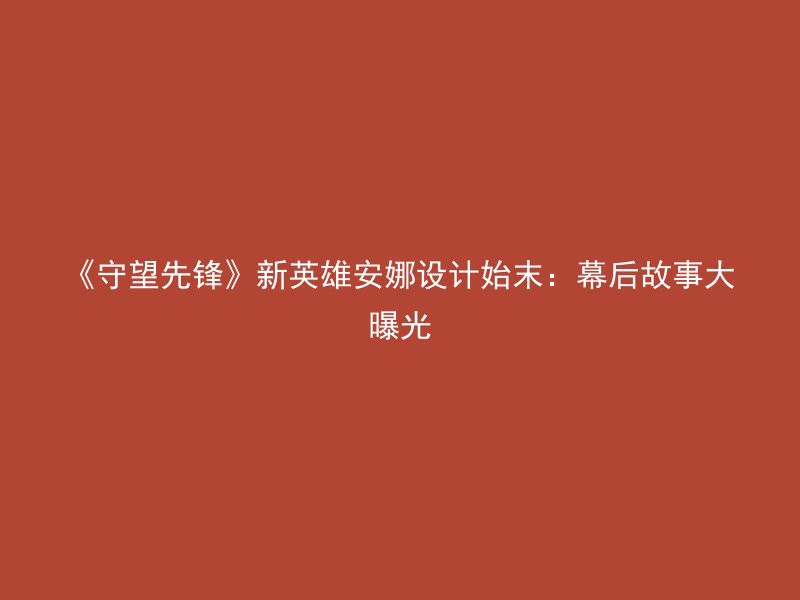 《守望先锋》新英雄安娜设计始末：幕后故事大曝光